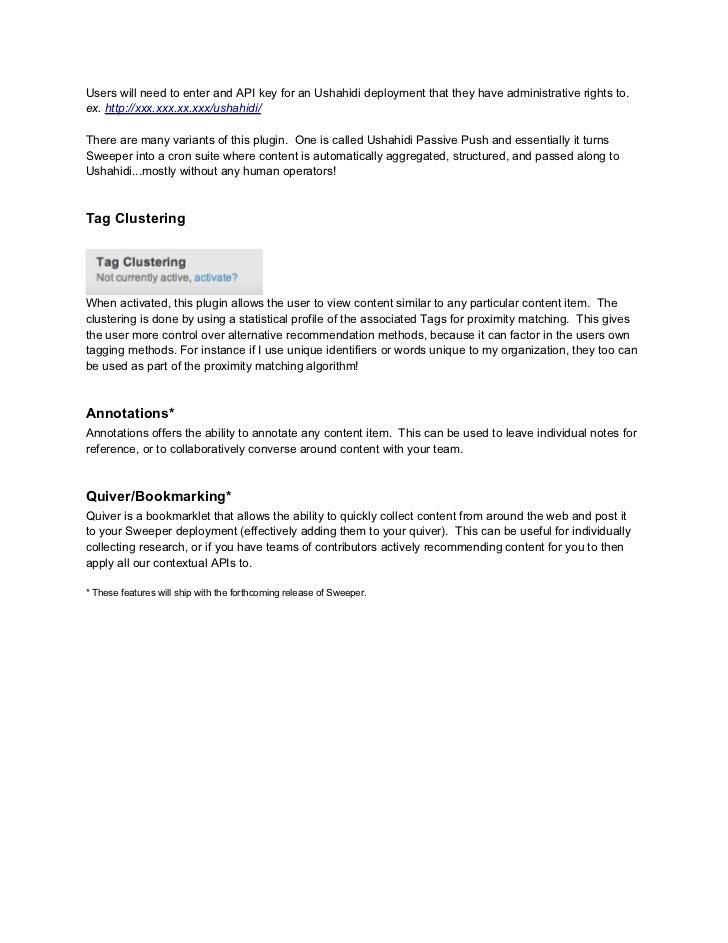 Users will need to enter and API key for an Ushahidi deployment that they have administrative rights to. ex. http://xxx.xxx.xx.xxx/ushahidi/

There are many variants of this plugin. One is called Ushahidi Passive Push and essentially it turns Sweeper into a cron suite where content is automatically aggregated, structured, and passed along to Ushahidi...mostly without any human operators!

Tag Clustering

Tag Clustering
Not currently active, activate?

When activated, this plugin allows the user to view content similar to any particular content item. The clustering is done by using a statistical profile of the associated Tags for proximity matching. This gives the user more control over alternative recommendation methods, because it can factor in the users own tagging methods. For instance if I use unique identifiers or words unique to my organization, they too can be used as part of the proximity matching algorithm!

Annotations*
Annotations offers the ability to annotate any content item. This can be used to leave individual notes for reference, or to collaboratively converse around content with your team.

Quiver/Bookmarking*
Quiver is a bookmarklet that allows the ability to quickly collect content from around the web and post it to your Sweeper deployment (effectively adding them to your quiver). This can be useful for individually collecting research, or if you have teams of contributors actively recommending content for you to then apply all our contextual APIs to.

* These features will ship with the forthcoming release of Sweeper.